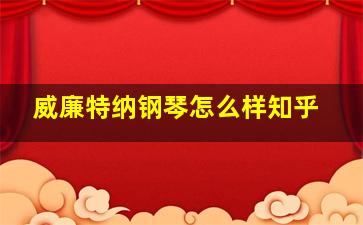 威廉特纳钢琴怎么样知乎